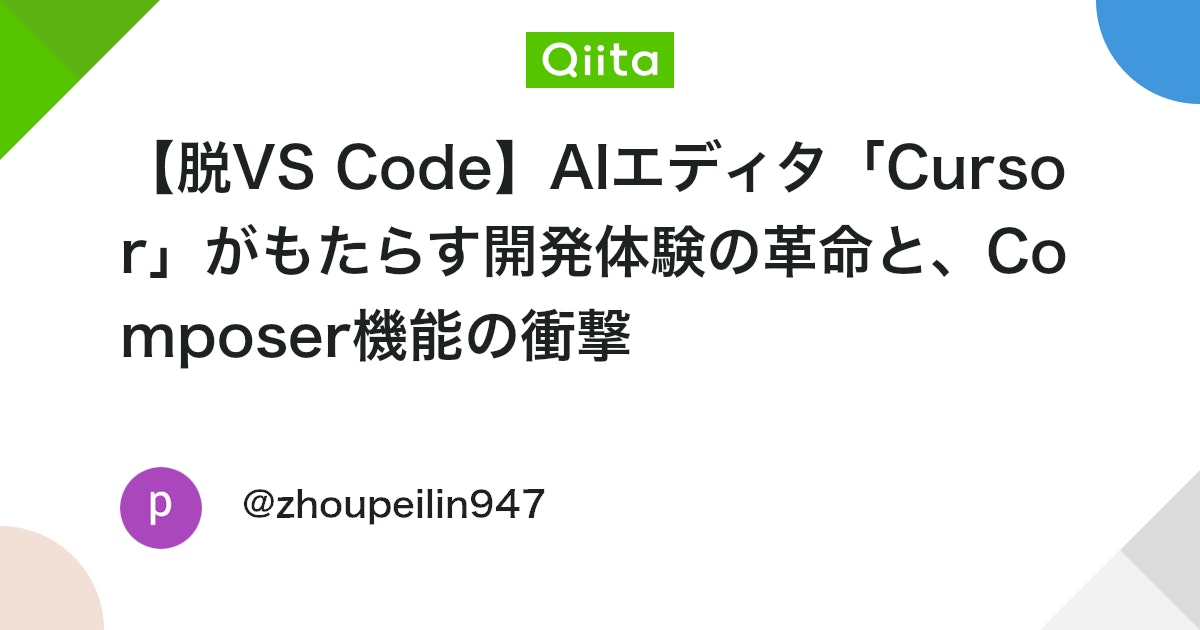 Qiita

【脱VS Code】AIエディタ「Cursor」がもたらす開発体験の革命と、Composer機能の衝撃

p

@zhoupeilin947